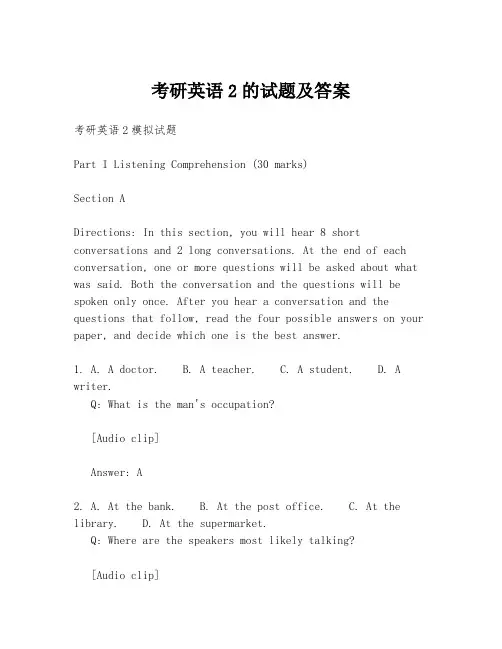 考研英语 2 的试题及答案

考研英语 2 模拟试题

Part I Listening Comprehension (30 marks)

Section A

Directions: In this section, you will hear 8 short conversations and 2 long conversations. At the end of each conversation, one or more questions will be asked about what was said. Both the conversation and the questions will be spoken only once. After you hear a conversation and the questions that follow, read the four possible answers on your paper, and decide which one is the best answer.

1. A. A doctor. B. A teacher. C. A student. D. A writer.
Q: What is the man's occupation?

[Audio clip]

Answer: A

2. A. At the bank. B. At the post office. C. At the library. D. At the supermarket.
Q: Where are the speakers most likely talking?

[Audio clip]